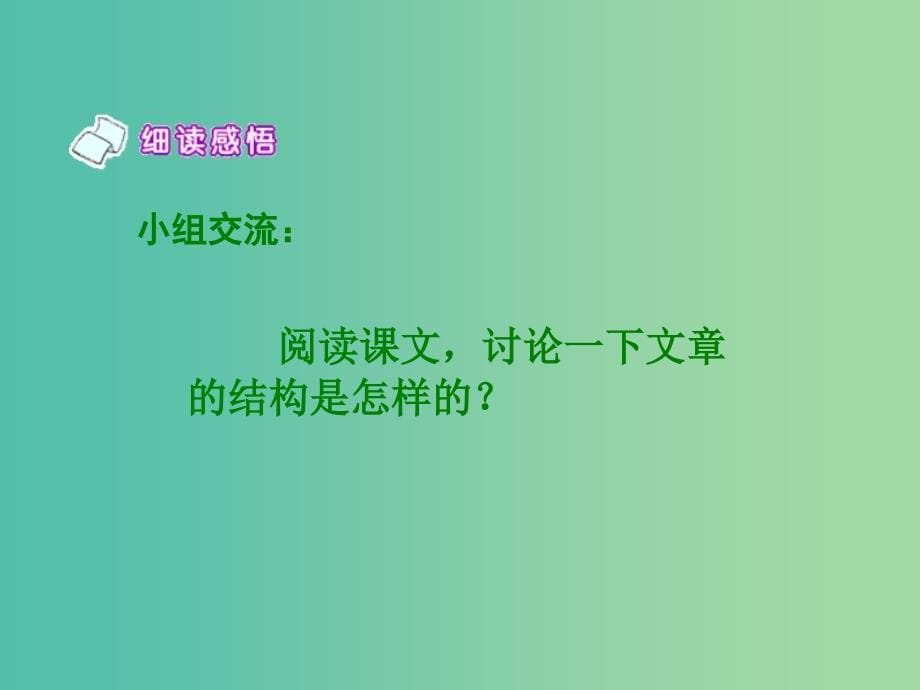 细读感悟

小组交流：

阅读课文，讨论一下文章的结构是怎样的？